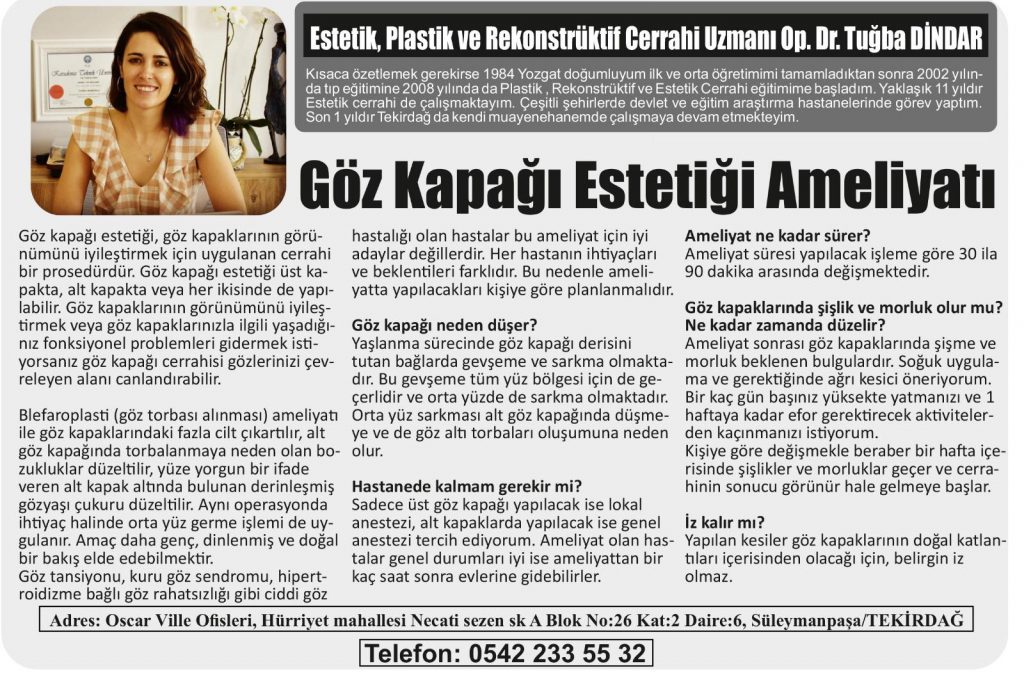 Estetik, Plastik ve Rekonstrüktif Cerrahi Uzmanı Op. Dr. Tuğba DİNDAR

Kısaca özetlemek gerekirse 1984 Yozgat doğumluyum ilk ve orta öğretimimi tamamladıktan sonra 2002 yılında tıp eğitimine 2008 yılında da Plastik , Rekonstrüktif ve Estetik Cerrahi eğitimime başladım. Yaklaşık 11 yıldır Estetik cerrahi de çalışmaktayım. Çeşitli şehirlerde devlet ve eğitim araştırma hastanelerinde görev yaptım. Son 1 yıldır Tekirdağ da kendi muayenehanemde çalışmaya devam etmekteyim.

Göz Kapağı Estetiği Ameliyatı

Göz kapağı estetiği, göz kapaklarının görünümünü iyileştirmek için uygulanan cerrahi bir prosedürdür. Göz kapağı estetiği üst kapakta, alt kapakta veya her ikisinde de yapılabilir. Göz kapaklarının görünümünü iyileştirmek veya göz kapaklarınızla ilgili yaşadığınız fonksiyonel problemleri gidermek istiyorsanız göz kapağı cerrahisi gözlerinizi çevreleyen alanı canlandırabilir.

Blefaroplasti (göz torbası alınması) ameliyatı ile göz kapaklarındaki fazla cilt çıkartılır, alt göz kapağında torbalanmaya neden olan bozukluklar düzeltilir, yüze yorgun bir ifade veren alt kapak altında bulunan derinleşmiş gözyaşı çukuru düzeltilir. Aynı operasyonda ihtiyaç halinde orta yüz germe işlemi de uygulanır. Amaç daha genç, dinlenmiş ve doğal bir bakış elde edebilmektir.
Göz tansiyonu, kuru göz sendromu, hipertroidizme bağlı göz rahatsızlığı gibi ciddi göz hastalığı olan hastalar bu ameliyat için iyi adaylar değillerdir. Her hastanın ihtiyaçları ve beklentileri farklıdır. Bu nedenle ameliyatta yapılacakları kişiye göre planlanmalıdır.

Göz kapağı neden düşer?
Yaşlanma sürecinde göz kapağı derisini tutan bağlarda gevşeme ve sarkma olmaktadır. Bu gevşeme tüm yüz bölgesi için de geçerlidir ve orta yüzde de sarkma olmaktadır. Orta yüz sarkması alt göz kapağında düşmeye ve de göz altı torbaları oluşumuna neden olur.

Hastanede kalmam gerekir mi?
Sadece üst göz kapağı yapılacak ise lokal anestezi, alt kapaklarda yapılacak ise genel anestezi tercih ediyorum. Ameliyat olan hastalar genel durumları iyi ise ameliyattan bir kaç saat sonra evlerine gidebilirler.

Ameliyat ne kadar sürer?
Ameliyat süresi yapılacak işleme göre 30 ila 90 dakika arasında değişmektedir.

Göz kapaklarında şişlik ve morluk olur mu? Ne kadar zamanda düzelir?
Ameliyat sonrası göz kapaklarında şişme ve morluk beklenen bulgulardır. Soğuk uygulama ve gerektiğinde ağrı kesici öneriyorum. Bir kaç gün başınız yüksekte yatmanızı ve 1 haftaya kadar efor gerektirecek aktivitelerden kaçınmanızı istiyorum.
Kişiye göre değişmekle beraber bir hafta içerisinde şişlikler ve morluklar geçer ve cerrahinin sonucu görünür hale gelmeye başlar.

İz kalır mı?
Yapılan kesiler göz kapaklarının doğal katlantıları içerisinden olacağı için, belirgin iz olmaz.

Adres: Oscar Ville Ofisleri, Hürriyet mahallesi Necati sezen sk A Blok No:26 Kat:2 Daire:6, Süleymanpaşa/TEKİRDAĞ

Telefon: 0542 233 55 32